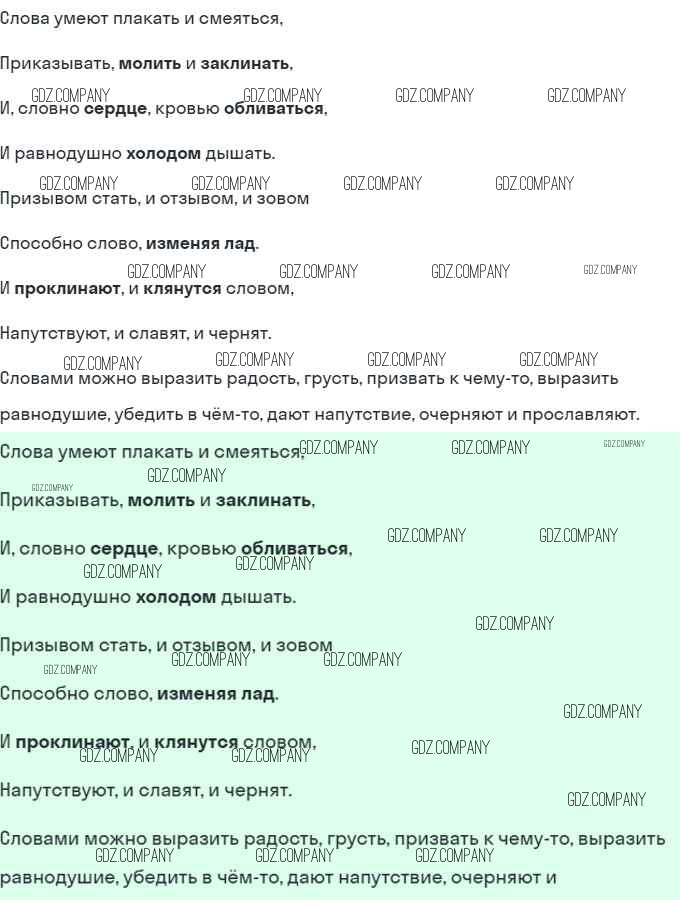 Слова умеют плакать и смеяться,

Приказывать, молить и заклинать,

И, словно сердце, кровью обливаться,

И равнодушно холодом дышать.

Призывом стать, и отзывом, и зовом

Способно слово, изменяя лад.

И проклинают, и клянутся словом,

Напутствуют, и славят, и чернят.

Словами можно выразить радость, грусть, призвать к чему-то, выразить равнодушие, убедить в чём-то, дают напутствие, очерняют и прославляют.

Слова умеют плакать и смеяться,

Приказывать, молить и заклинать,

И, словно сердце, кровью обливаться,

И равнодушно холодом дышать.

Призывом стать, и отзывом, и зовом

Способно слово, изменяя лад.

И проклинают, и клянутся словом,

Напутствуют, и славят, и чернят.

Словами можно выразить радость, грусть, призвать к чему-то, выразить равнодушие, убедить в чём-то, дают напутствие, очерняют и

GDZ.COMPANY